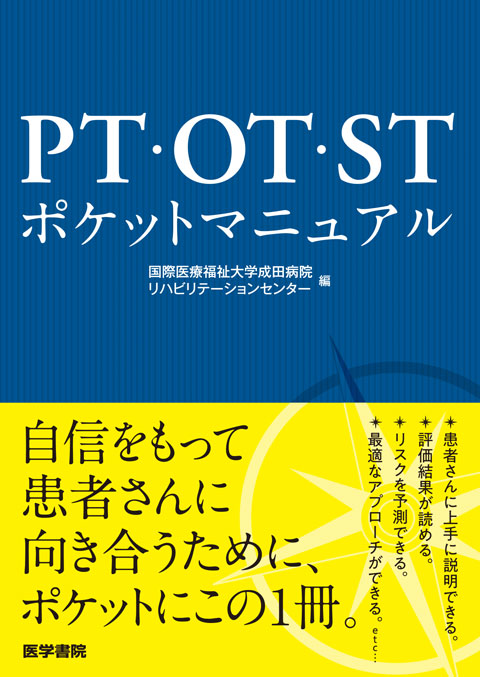 PT·OT·ST
ポケットマニュアル

国際医療福祉大学成田病院
リハビリテーションセンター 編

自信をもって
患者さんに
向き合うために、
ポケットにこの1冊。

✦患者さんに上手に説明できる。
✦評価結果が読める。
✦リスクを予測できる。
✦最適なアプローチができる。etc…

医学書院